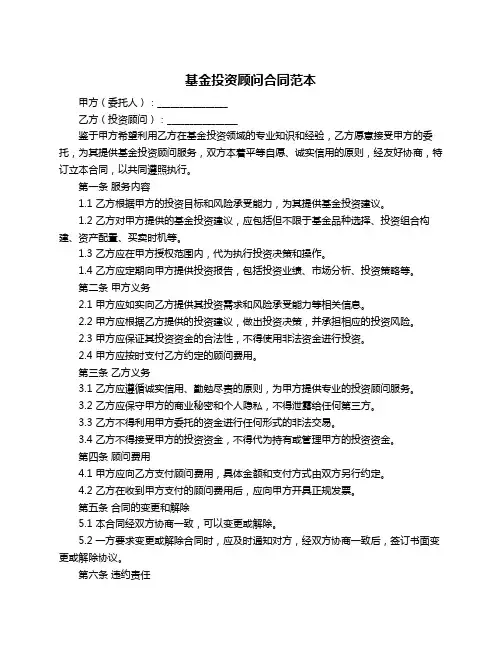 基金投资顾问合同范本

甲方（委托人）：______________

乙方（投资顾问）：______________

鉴于甲方希望利用乙方在基金投资领域的专业知识和经验，乙方愿意接受甲方的委托，为其提供基金投资顾问服务，双方本着平等自愿、诚实信用的原则，经友好协商，特订立本合同，以共同遵照执行。

第一条 服务内容

1.1 乙方根据甲方的投资目标和风险承受能力，为其提供基金投资建议。

1.2 乙方对甲方提供的基金投资建议，应包括但不限于基金品种选择、投资组合构建、资产配置、买卖时机等。

1.3 乙方应在甲方授权范围内，代为执行投资决策和操作。

1.4 乙方应定期向甲方提供投资报告，包括投资业绩、市场分析、投资策略等。

第二条 甲方义务

2.1 甲方应如实向乙方提供其投资需求和风险承受能力等相关信息。

2.2 甲方应根据乙方提供的投资建议，做出投资决策，并承担相应的投资风险。

2.3 甲方应保证其投资资金的合法性，不得使用非法资金进行投资。

2.4 甲方应按时支付乙方约定的顾问费用。

第三条 乙方义务

3.1 乙方应遵循诚实信用、勤勉尽责的原则，为甲方提供专业的投资顾问服务。

3.2 乙方应保守甲方的商业秘密和个人隐私，不得泄露给任何第三方。

3.3 乙方不得利用甲方委托的资金进行任何形式的非法交易。

3.4 乙方不得接受甲方的投资资金，不得代为持有或管理甲方的投资资金。

第四条 顾问费用

4.1 甲方应向乙方支付顾问费用，具体金额和支付方式由双方另行约定。

4.2 乙方在收到甲方支付的顾问费用后，应向甲方开具正规发票。

第五条 合同的变更和解除

5.1 本合同经双方协商一致，可以变更或解除。

5.2 一方要求变更或解除合同时，应及时通知对方，经双方协商一致后，签订书面变更或解除协议。

第六条 违约责任